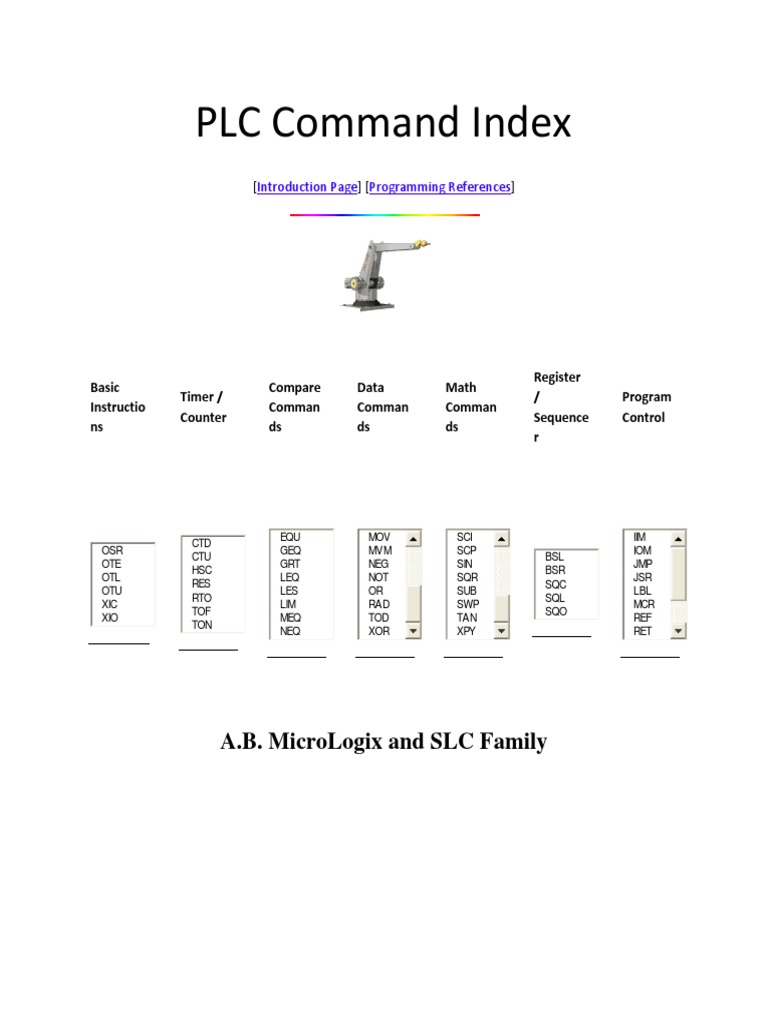 PLC Command Index

[Introduction Page] [Programming References]

| Basic Instructions | Timer / Counter | Compare Commands | Data Commands | Math Commands | Register / Sequencer | Program Control |
|---|---|---|---|---|---|---|
| OSR OTE OTL OTU XIC XIO | CTD CTU HSC RES RTO TOF TON | EQU GEQ GRT LEQ LES LIM MEQ NEQ | MOV MVM NEG NOT OR RAD TOD XOR | SCI SCP SIN SQR SUB SWP TAN XPY | BSL BSR SQC SQL SQO | IIM IOM JMP JSR LBL MCR REF RET |

A.B. MicroLogix and SLC Family